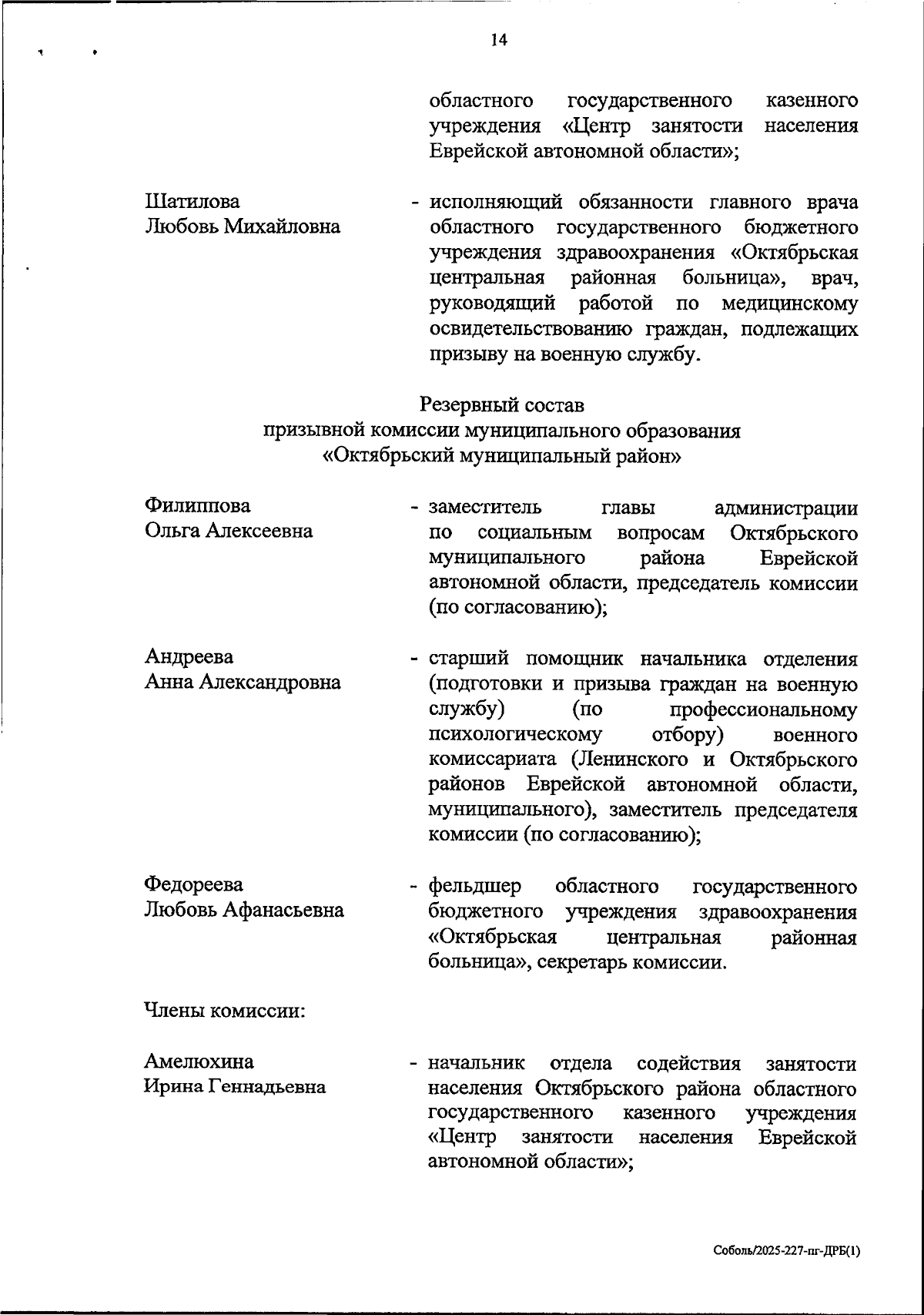 14

областного государственного казенного учреждения «Центр занятости населения Еврейской автономной области»;

Шатилова Любовь Михайловна - исполняющий обязанности главного врача областного государственного бюджетного учреждения здравоохранения «Октябрьская центральная районная больница», врач, руководящий работой по медицинскому освидетельствованию граждан, подлежащих призыву на военную службу.

Резервный состав
призывной комиссии муниципального образования
«Октябрьский муниципальный район»

Филиппова Ольга Алексеевна - заместитель главы администрации по социальным вопросам Октябрьского муниципального района Еврейской автономной области, председатель комиссии (по согласованию);

Андреева Анна Александровна - старший помощник начальника отделения (подготовки и призыва граждан на военную службу) (по профессиональному психологическому отбору) военного комиссариата (Ленинского и Октябрьского районов Еврейской автономной области, муниципального), заместитель председателя комиссии (по согласованию);

Федореева Любовь Афанасьевна - фельдшер областного государственного бюджетного учреждения здравоохранения «Октябрьская центральная районная больница», секретарь комиссии.

Члены комиссии:

Амелюхина Ирина Геннадьевна - начальник отдела содействия занятости населения Октябрьского района областного государственного казенного учреждения «Центр занятости населения Еврейской автономной области»;

Соболь/2025-227-пг-ДРБ(1)